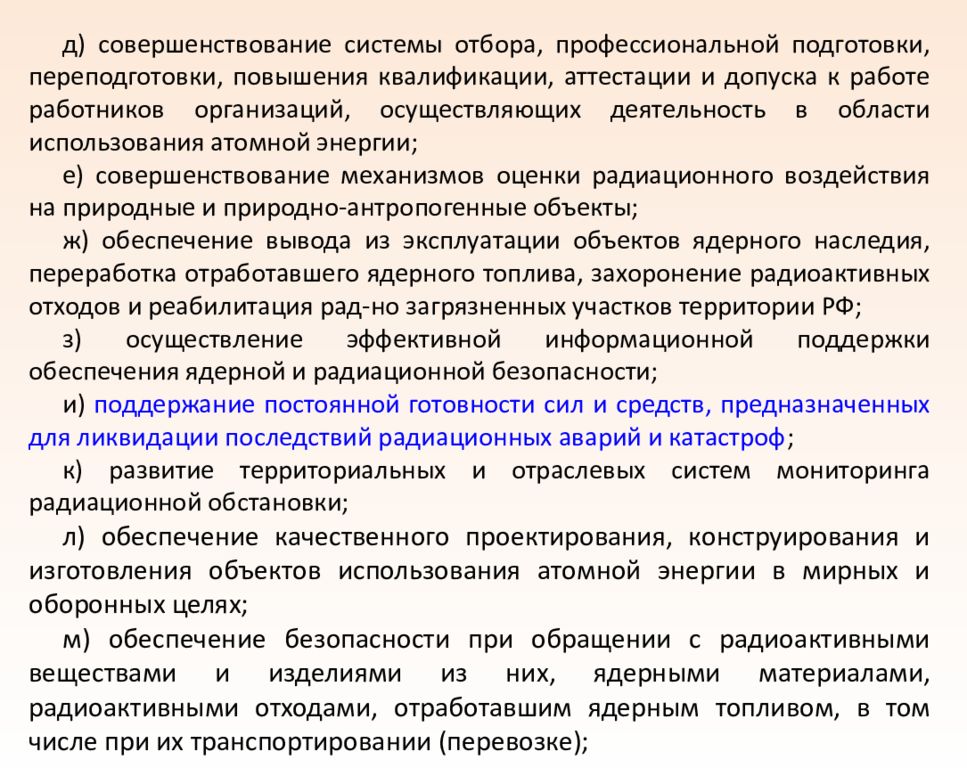 д) совершенствование системы отбора, профессиональной подготовки, переподготовки, повышения квалификации, аттестации и допуска к работе работников организаций, осуществляющих деятельность в области использования атомной энергии;

е) совершенствование механизмов оценки радиационного воздействия на природные и природно-антропогенные объекты;

ж) обеспечение вывода из эксплуатации объектов ядерного наследия, переработка отработавшего ядерного топлива, захоронение радиоактивных отходов и реабилитация рад-но загрязненных участков территории РФ;

з) осуществление эффективной информационной поддержки обеспечения ядерной и радиационной безопасности;

и) поддержание постоянной готовности сил и средств, предназначенных для ликвидации последствий радиационных аварий и катастроф;

к) развитие территориальных и отраслевых систем мониторинга радиационной обстановки;

л) обеспечение качественного проектирования, конструирования и изготовления объектов использования атомной энергии в мирных и оборонных целях;

м) обеспечение безопасности при обращении с радиоактивными веществами и изделиями из них, ядерными материалами, радиоактивными отходами, отработавшим ядерным топливом, в том числе при их транспортировании (перевозке);